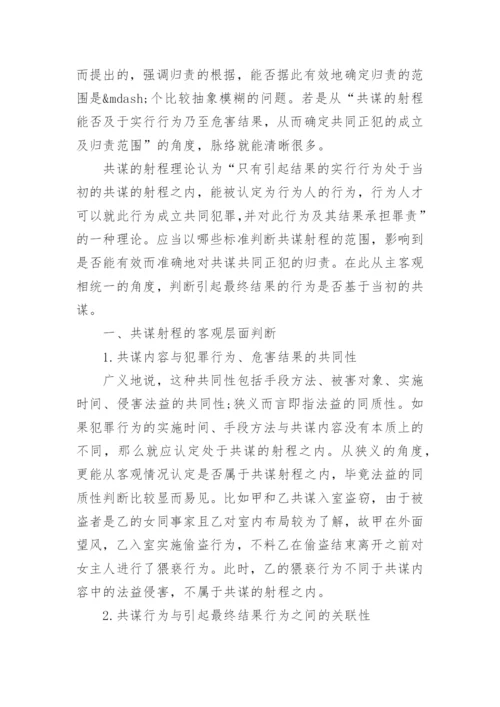 而提出的，强调归责的根据，能否据此有效地确定归责的范围是&mdash;个比较抽象模糊的问题。若是从“共谋的射程能否及于实行行为乃至危害结果，从而确定共同正犯的成立及归责范围”的角度，脉络就能清晰很多。

共谋的射程理论认为“只有引起结果的实行行为处于当初的共谋的射程之内，能被认定为行为人的行为，行为人才可以就此行为成立共同犯罪,并对此行为及其结果承担罪责”的一种理论。应当以哪些标准判断共谋射程的范围，影响到是否能有效而准确地对共谋共同正犯的归责。在此从主客观相统一的角度，判断引起最终结果的行为是否基于当初的共谋。

一、共谋射程的客观层面判断

1.共谋内容与犯罪行为、危害结果的共同性

广义地说，这种共同性包括手段方法、被害对象、实施时间、侵害法益的共同性;狭义而言即指法益的同质性。如果犯罪行为的实施时间、手段方法与共谋内容没有本质上的不同，那么就应认定处于共谋的射程之内。从狭义的角度，更能从客观情况认定是否属于共谋射程之内，毕竟法益的同质性判断比较显而易见。比如甲和乙共谋入室盗窃，由于被盗者是乙的女同事家且乙对室内布局较为了解，故甲在外面望风，乙入室实施偷盗行为，不料乙在偷盗结束离开之前对女主人进行了猥亵行为。此时，乙的猥亵行为不同于共谋内容中的法益侵害，不属于共谋的射程之内。

2.共谋行为与引起最终结果行为之间的关联性